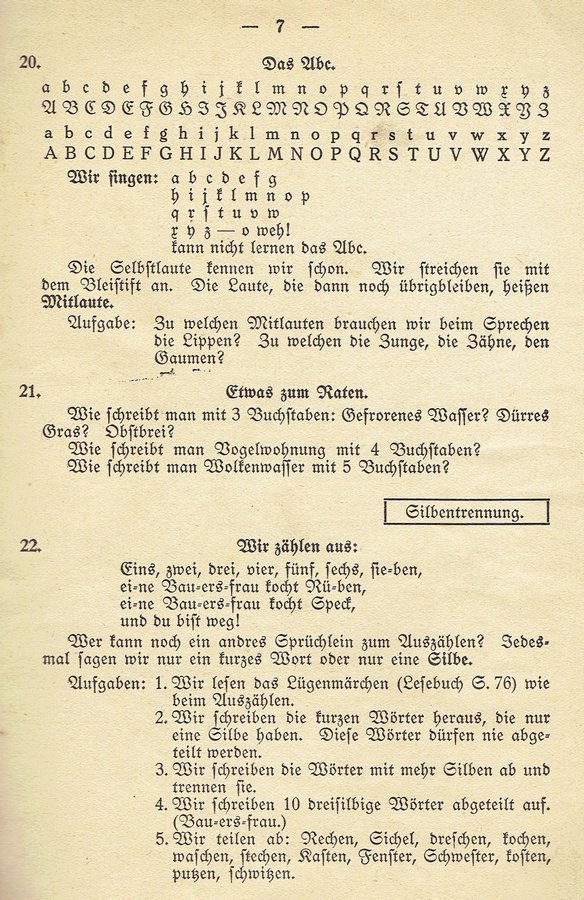 — 7 —

20. Das Abc.

a b c d e f g h i j k l m n o p q r ſ t u v w x y z
A B C D E F G H I J K L M N O P Q R S T U V W X Y Z

a b c d e f g h i j k l m n o p q r s t u v w x y z
A B C D E F G H I J K L M N O P Q R S T U V W X Y Z

Wir ſingen: a b c d e f g
h i j k l m n o p
q r ſ t u v w
x y z — o weh!
kann nicht lernen das Abc.

Die Selbſtlaute kennen wir ſchon. Wir ſtreichen ſie mit dem Bleiſtift an. Die Laute, die dann noch übrigbleiben, heißen Mitlaute.

Aufgabe: Zu welchen Mitlauten brauchen wir beim Sprechen die Lippen? Zu welchen die Zunge, die Zähne, den Gaumen?

21. Etwas zum Raten.

Wie ſchreibt man mit 3 Buchſtaben: Gefrorenes Waſſer? Dürres Gras? Obſtbrei?
Wie ſchreibt man Vogelwohnung mit 4 Buchſtaben?
Wie ſchreibt man Wolkenwaſſer mit 5 Buchſtaben?

Silbentrennung.

22. Wir zählen aus:

Eins, zwei, drei, vier, fünf, ſechs, ſie-ben,
ei-ne Bau-ers-frau kocht Rü-ben,
ei-ne Bau-ers-frau kocht Speck,
und du biſt weg!

Wer kann noch ein andres Sprüchlein zum Auszählen? Jedesmal ſagen wir nur ein kurzes Wort oder nur eine Silbe.

Aufgaben: 1. Wir leſen das Lügenmärchen (Leſebuch S. 76) wie beim Auszählen.
2. Wir ſchreiben die kurzen Wörter heraus, die nur eine Silbe haben. Dieſe Wörter dürfen nie abgeteilt werden.
3. Wir ſchreiben die Wörter mit mehr Silben ab und trennen ſie.
4. Wir ſchreiben 10 dreiſilbige Wörter abgeteilt auf. (Bau-ers-frau.)
5. Wir teilen ab: Rechen, Sichel, dreſchen, kochen, waſchen, ſtechen, Kaſten, Fenſter, Schweſter, koſten, putzen, ſchwitzen.